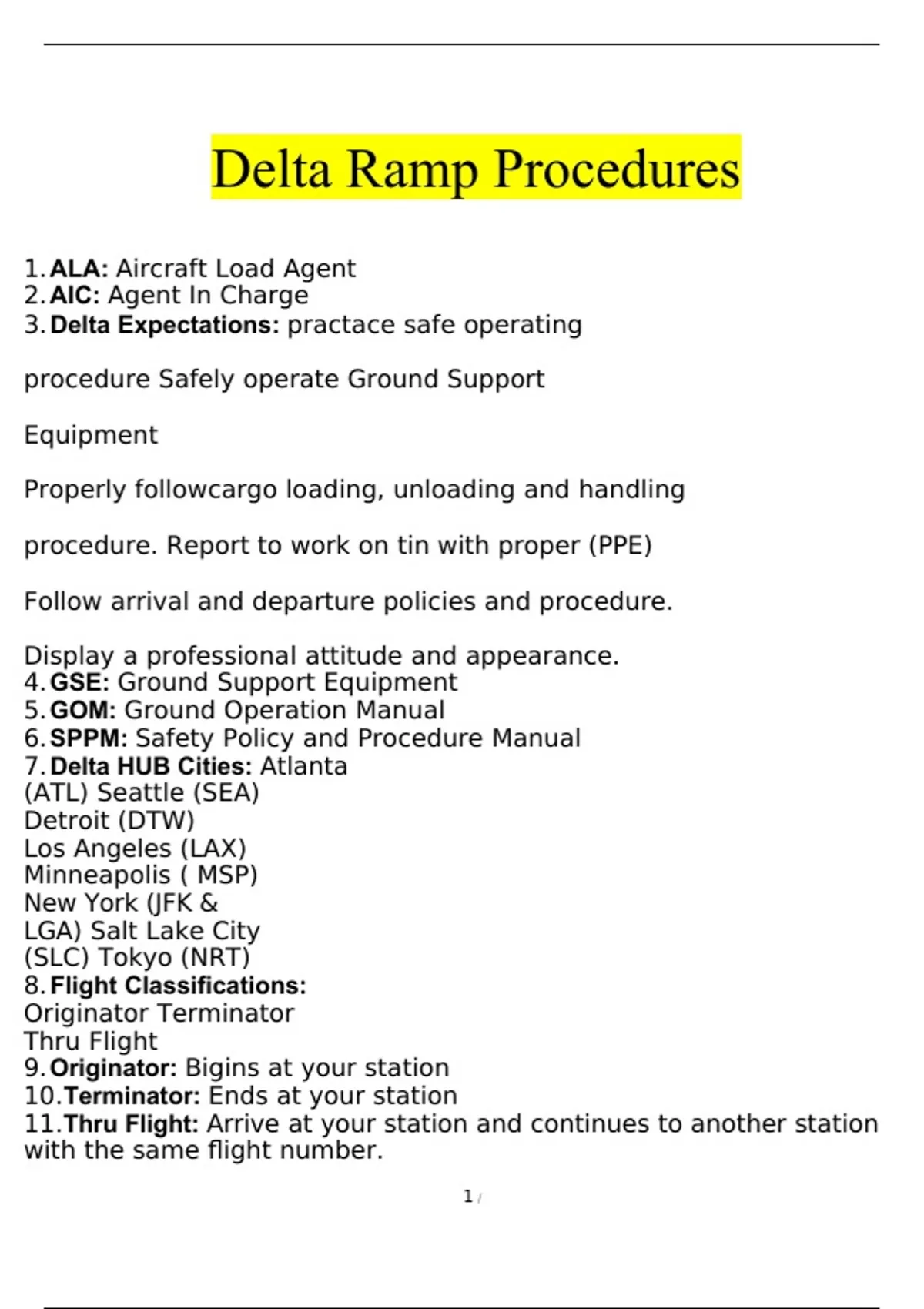 Delta Ramp Procedures

1. ALA: Aircraft Load Agent
2. AIC: Agent In Charge
3. Delta Expectations: practace safe operating

procedure Safely operate Ground Support

Equipment

Properly followcargo loading, unloading and handling

procedure. Report to work on tin with proper (PPE)

Follow arrival and departure policies and procedure.

Display a professional attitude and appearance.
4. GSE: Ground Support Equipment
5. GOM: Ground Operation Manual
6. SPPM: Safety Policy and Procedure Manual
7. Delta HUB Cities: Atlanta (ATL) Seattle (SEA) Detroit (DTW) Los Angeles (LAX) Minneapolis ( MSP) New York (JFK & LGA) Salt Lake City (SLC) Tokyo (NRT)
8. Flight Classifications:
Originator Terminator
Thru Flight
9. Originator: Bigins at your station
10. Terminator: Ends at your station
11. Thru Flight: Arrive at your station and continues to another station with the same flight number.

1 /